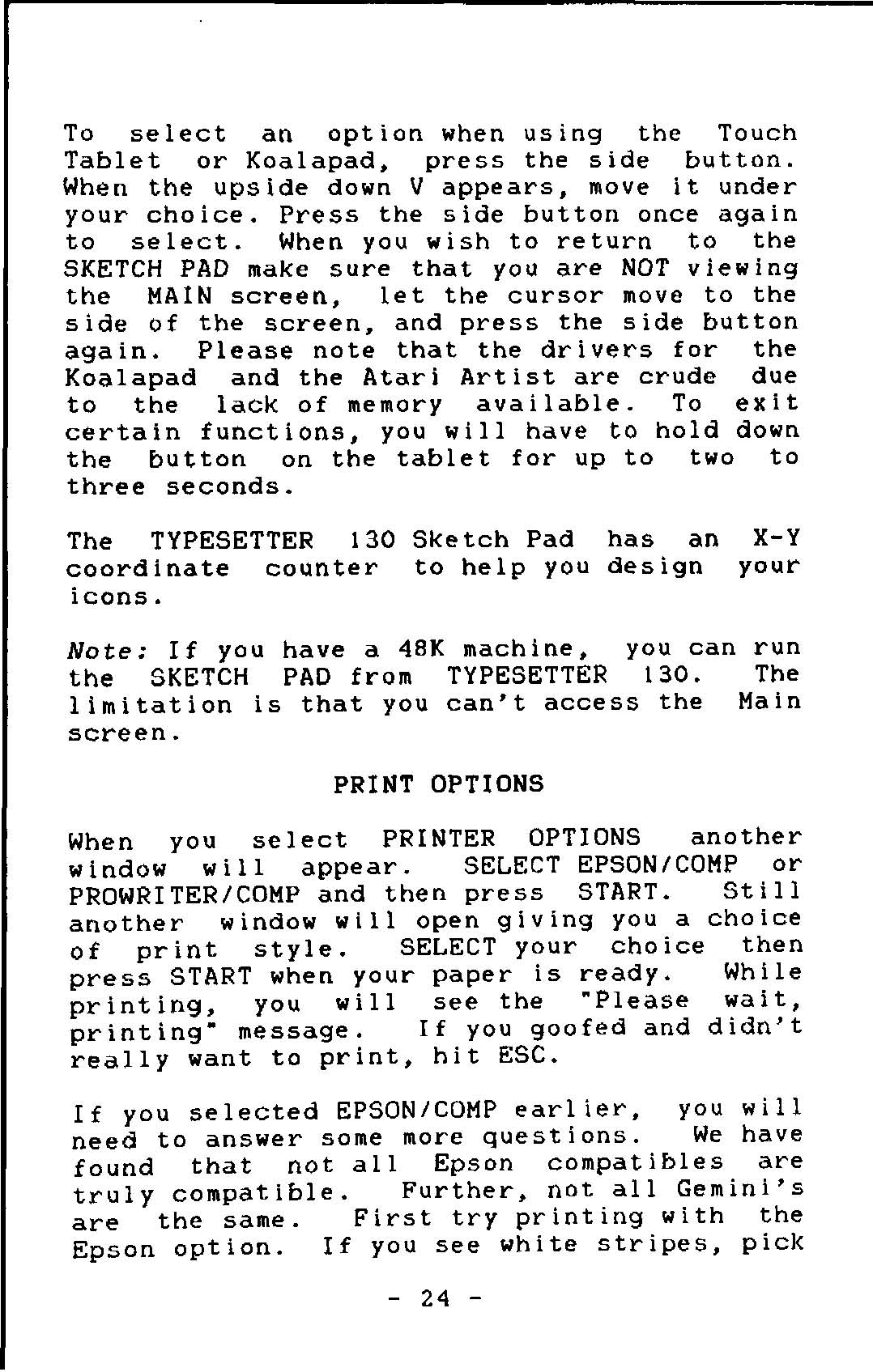 To select an option when using the Touch Tablet or Koalapad, press the side button. When the upside down V appears, move it under your choice. Press the side button once again to select. When you wish to return to the SKETCH PAD make sure that you are NOT viewing the MAIN screen, let the cursor move to the side of the screen, and press the side button again. Please note that the drivers for the Koalapad and the Atari Artist are crude due to the lack of memory available. To exit certain functions, you will have to hold down the button on the tablet for up to two to three seconds.

The TYPESETTER 130 Sketch Pad has an X-Y coordinate counter to help you design your icons.

Note: If you have a 48K machine, you can run the SKETCH PAD from TYPESETTER 130. The limitation is that you can't access the Main screen.

PRINT OPTIONS

When you select PRINTER OPTIONS another window will appear. SELECT EPSON/COMP or PROWRITER/COMP and then press START. Still another window will open giving you a choice of print style. SELECT your choice then press START when your paper is ready. While printing, you will see the "Please wait, printing" message. If you goofed and didn't really want to print, hit ESC.

If you selected EPSON/COMP earlier, you will need to answer some more questions. We have found that not all Epson compatibles are truly compatible. Further, not all Gemini's are the same. First try printing with the Epson option. If you see white stripes, pick

- 24 -